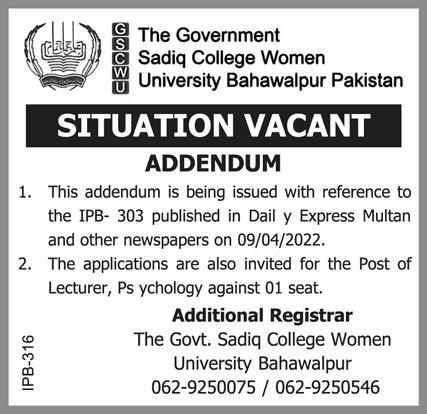 G
S
C
W
U

The Government Sadiq College Women University Bahawalpur Pakistan

SITUATION VACANT

ADDENDUM

1. This addendum is being issued with reference to the IPB- 303 published in Dail y Express Multan and other newspapers on 09/04/2022.

2. The applications are also invited for the Post of Lecturer, Ps ychology against 01 seat.

Additional Registrar
The Govt. Sadiq College Women University Bahawalpur
062-9250075 / 062-9250546

IPB-316